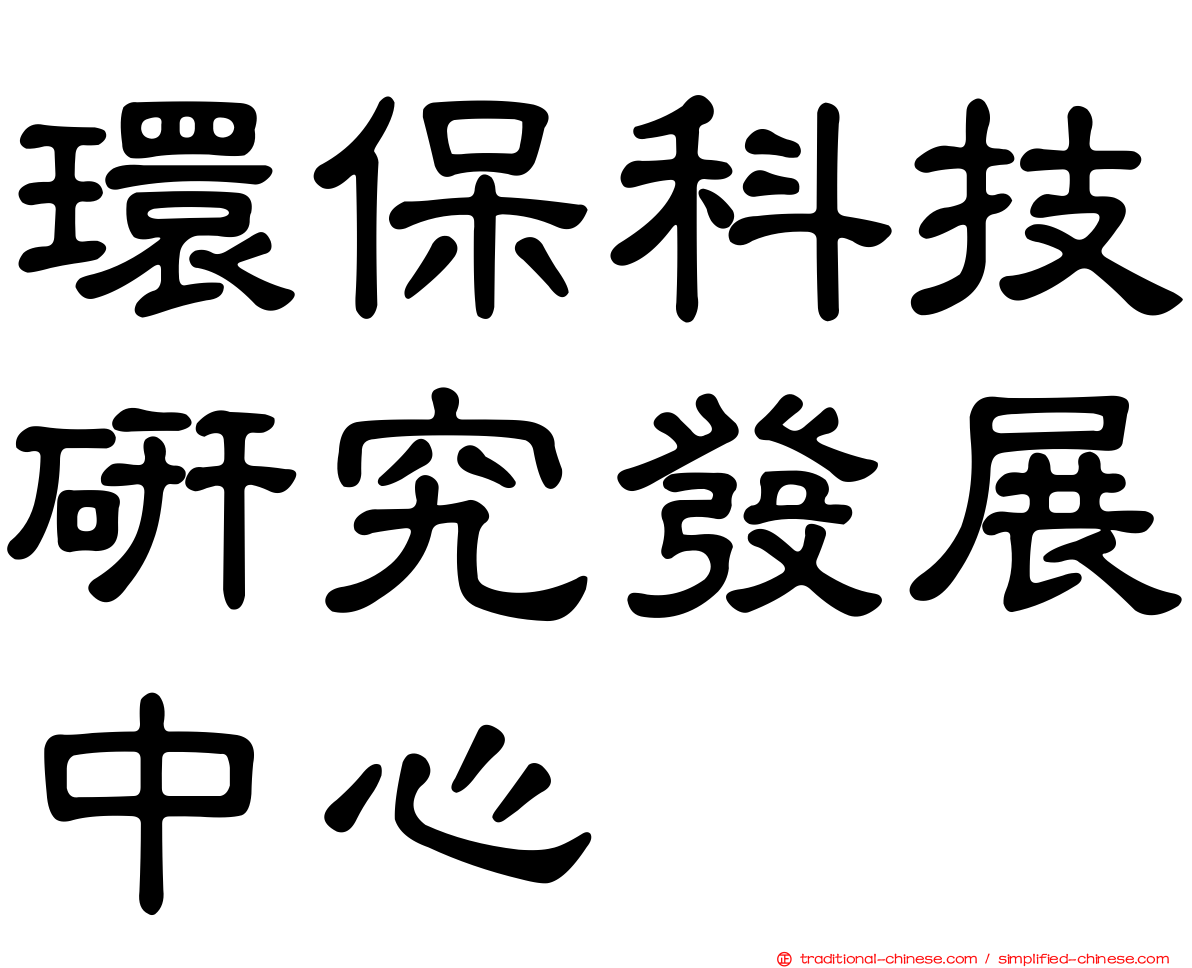 環保科技研究發展中心

traditional-chinese.com / simplified-chinese.com